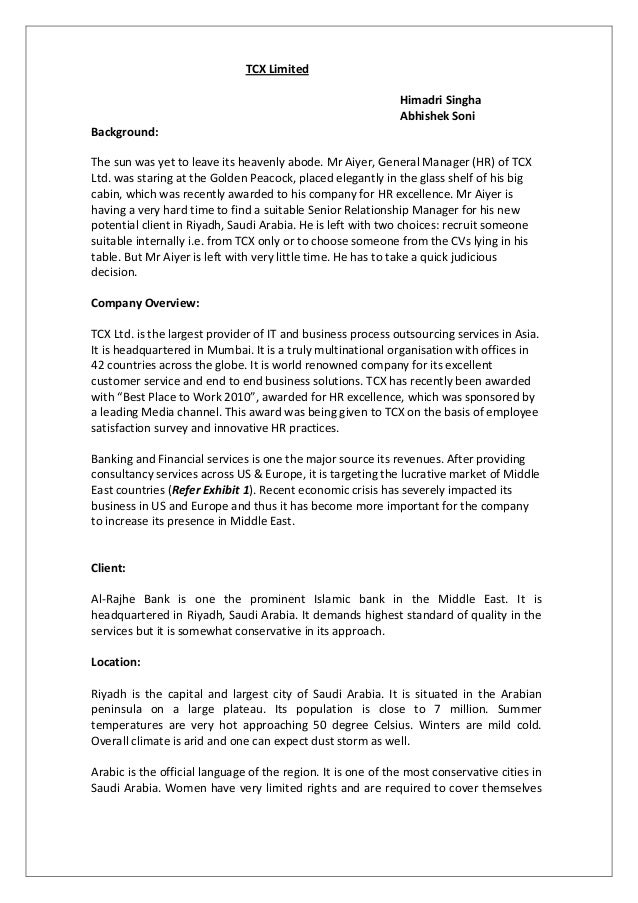 TCX Limited

Himadri Singha
Abhishek Soni

Background:

The sun was yet to leave its heavenly abode. Mr Aiyer, General Manager (HR) of TCX Ltd. was staring at the Golden Peacock, placed elegantly in the glass shelf of his big cabin, which was recently awarded to his company for HR excellence. Mr Aiyer is having a very hard time to find a suitable Senior Relationship Manager for his new potential client in Riyadh, Saudi Arabia. He is left with two choices: recruit someone suitable internally i.e. from TCX only or to choose someone from the CVs lying in his table. But Mr Aiyer is left with very little time. He has to take a quick judicious decision.

Company Overview:

TCX Ltd. is the largest provider of IT and business process outsourcing services in Asia. It is headquartered in Mumbai. It is a truly multinational organisation with offices in 42 countries across the globe. It is world renowned company for its excellent customer service and end to end business solutions. TCX has recently been awarded with "Best Place to Work 2010", awarded for HR excellence, which was sponsored by a leading Media channel. This award was being given to TCX on the basis of employee satisfaction survey and innovative HR practices.

Banking and Financial services is one the major source its revenues. After providing consultancy services across US & Europe, it is targeting the lucrative market of Middle East countries (Refer Exhibit 1). Recent economic crisis has severely impacted its business in US and Europe and thus it has become more important for the company to increase its presence in Middle East.

Client:

Al-Rajhe Bank is one the prominent Islamic bank in the Middle East. It is headquartered in Riyadh, Saudi Arabia. It demands highest standard of quality in the services but it is somewhat conservative in its approach.

Location:

Riyadh is the capital and largest city of Saudi Arabia. It is situated in the Arabian peninsula on a large plateau. Its population is close to 7 million. Summer temperatures are very hot approaching 50 degree Celsius. Winters are mild cold. Overall climate is arid and one can expect dust storm as well.

Arabic is the official language of the region. It is one of the most conservative cities in Saudi Arabia. Women have very limited rights and are required to cover themselves